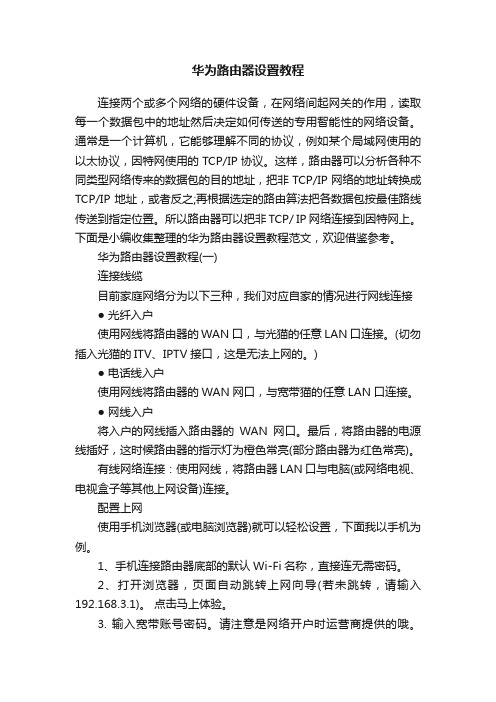 华为路由器设置教程

连接两个或多个网络的硬件设备，在网络间起网关的作用，读取每一个数据包中的地址然后决定如何传送的专用智能性的网络设备。通常是一个计算机，它能够理解不同的协议，例如某个局域网使用的以太协议，因特网使用的 TCP/IP 协议。这样，路由器可以分析各种不同类型网络传来的数据包的目的地址，把非 TCP/IP 网络的地址转换成 TCP/IP 地址，或者反之;再根据选定的路由算法把各数据包按最佳路线传送到指定位置。所以路由器可以把非 TCP/ IP 网络连接到因特网上。下面是小编收集整理的华为路由器设置教程范文，欢迎借鉴参考。

华为路由器设置教程(一)

连接线缆

目前家庭网络分为以下三种，我们对应自家的情况进行网线连接

● 光纤入户

使用网线将路由器的 WAN 口，与光猫的任意 LAN 口连接。(切勿插入光猫的 ITV、IPTV 接口，这是无法上网的。)

● 电话线入户

使用网线将路由器的 WAN 网口，与宽带猫的任意 LAN 口连接。

● 网线入户

将入户的网线插入路由器的 WAN 网口。最后，将路由器的电源线插好，这时候路由器的指示灯为橙色常亮(部分路由器为红色常亮)。

有线网络连接：使用网线，将路由器 LAN 口与电脑(或网络电视、电视盒子等其他上网设备)连接。

配置上网

使用手机浏览器(或电脑浏览器)就可以轻松设置，下面我以手机为例。

1、手机连接路由器底部的默认 Wi-Fi 名称，直接连无需密码。

2、打开浏览器，页面自动跳转上网向导(若未跳转，请输入 192.168.3.1)。 点击马上体验。

3. 输入宽带账号密码。请注意是网络开户时运营商提供的哦。